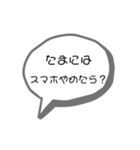 たまには
スマホやめたら？